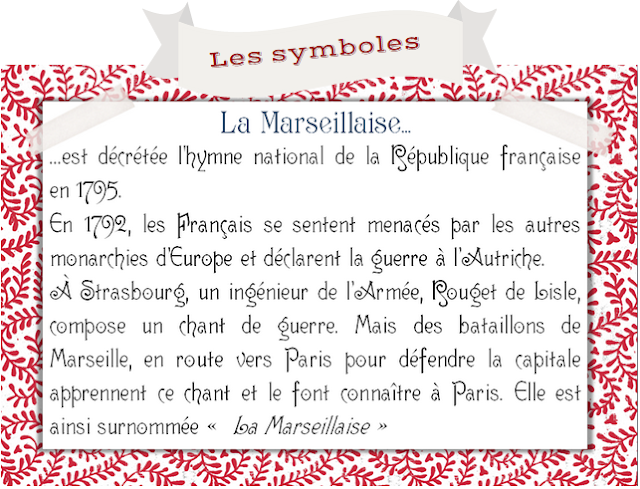 Les symboles

La Marseillaise…

…est décrétée l'hymne national de la République française en 1795.

En 1792, les Français se sentent menacés par les autres monarchies d'Europe et déclarent la guerre à l'Autriche.

À Strasbourg, un ingénieur de l'Armée, Rouget de Lisle, compose un chant de guerre. Mais des bataillons de Marseille, en route vers Paris pour défendre la capitale apprennent ce chant et le font connaître à Paris. Elle est ainsi surnommée « La Marseillaise »